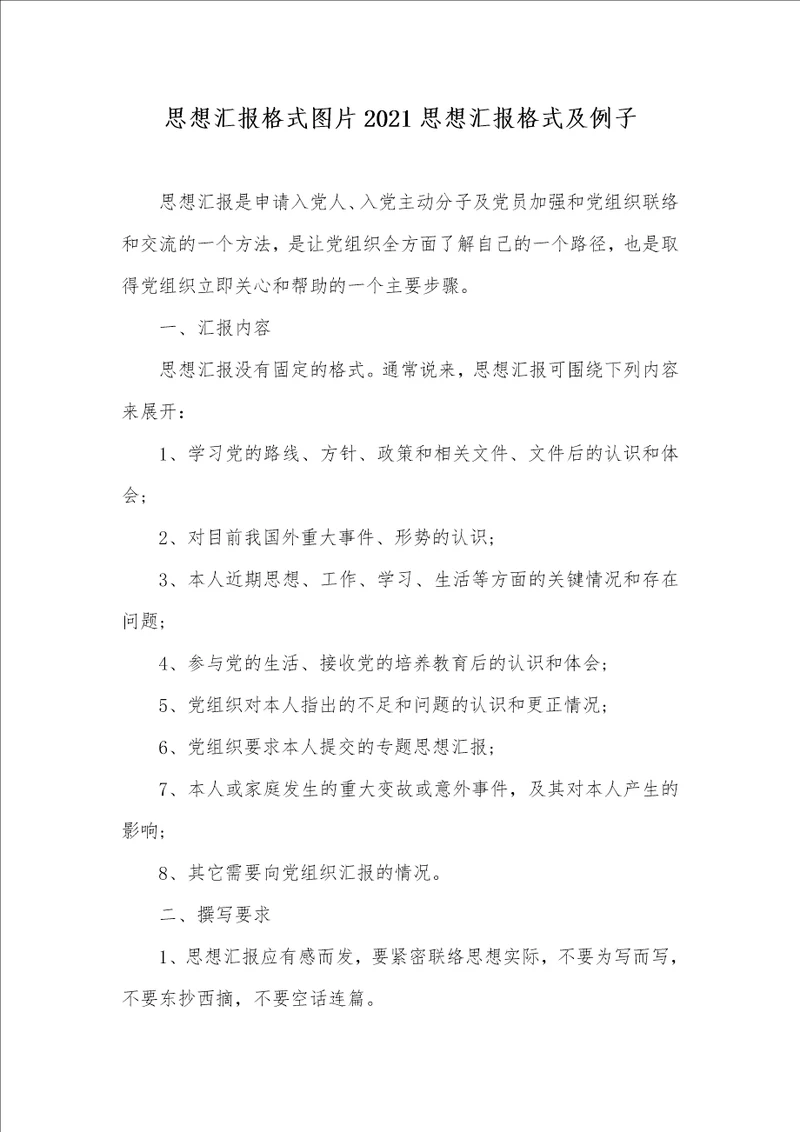 思想汇报格式图片2021思想汇报格式及例子

思想汇报是申请入党人、入党主动分子及党员加强和党组织联络和交流的一个方法，是让党组织全方面了解自己的一个路径，也是取得党组织立即关心和帮助的一个主要步骤。

一、汇报内容

思想汇报没有固定的格式。通常说来，思想汇报可围绕下列内容来展开：

1、学习党的路线、方针、政策和相关文件、文件后的认识和体会；

2、对目前我国外重大事件、形势的认识；

3、本人近期思想、工作、学习、生活等方面的关键情况和存在问题；

4、参与党的生活、接收党的培养教育后的认识和体会；

5、党组织对本人指出的不足和问题的认识和更正情况；

6、党组织要求本人提交的专题思想汇报；

7、本人或家庭发生的重大变故或意外事件，及其对本人产生的影响；

8、其它需要向党组织汇报的情况。

二、撰写要求

1、思想汇报应有感而发，要紧密联络思想实际，不要为写而写，不要东抄西摘，不要空话连篇。